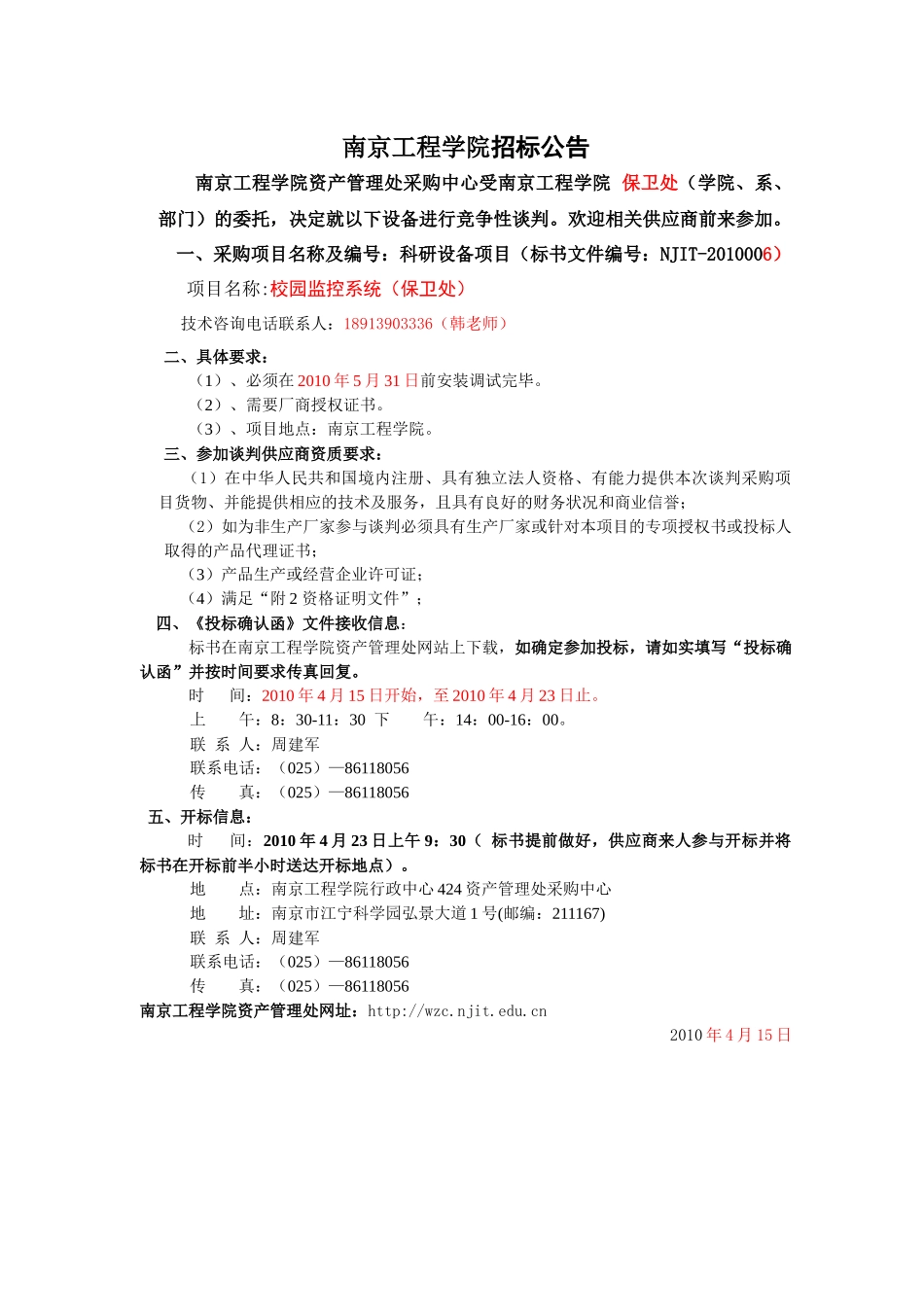 南京工程学院招标公告

南京工程学院资产管理处采购中心受南京工程学院 保卫处（学院、系、部门）的委托，决定就以下设备进行竞争性谈判。欢迎相关供应商前来参加。

一、采购项目名称及编号：科研设备项目（标书文件编号：NJIT-2010006）

项目名称:校园监控系统（保卫处）

技术咨询电话联系人：18913903336（韩老师）

二、具体要求：

（1）、必须在 2010 年 5 月 31 日前安装调试完毕。

（2）、需要厂商授权证书。

（3）、项目地点：南京工程学院。

三、参加谈判供应商资质要求：

（1）在中华人民共和国境内注册、具有独立法人资格、有能力提供本次谈判采购项目货物、并能提供相应的技术及服务，且具有良好的财务状况和商业信誉；

（2）如为非生产厂家参与谈判必须具有生产厂家或针对本项目的专项授权书或投标人取得的产品代理证书；

（3）产品生产或经营企业许可证；

（4）满足“附 2 资格证明文件”；

四、《投标确认函》文件接收信息：

标书在南京工程学院资产管理处网站上下载，如确定参加投标，请如实填写“投标确认函”并按时间要求传真回复。

时　间：2010 年 4 月 15 日开始，至 2010 年 4 月 23 日止。

上　午：8：30-11：30 下　午：14：00-16：00。

联 系 人：周建军

联系电话：（025）—86118056

传　真：（025）—86118056

五、开标信息：

时　间：2010 年 4 月 23 日上午 9：30（ 标书提前做好，供应商来人参与开标并将标书在开标前半小时送达开标地点）。

地　点：南京工程学院行政中心 424 资产管理处采购中心

地　址：南京市江宁科学园弘景大道 1 号(邮编：211167)

联 系 人：周建军

联系电话：（025）—86118056

传　真：（025）—86118056

南京工程学院资产管理处网址：http://wzc.njit.edu.cn

2010 年 4 月 15 日